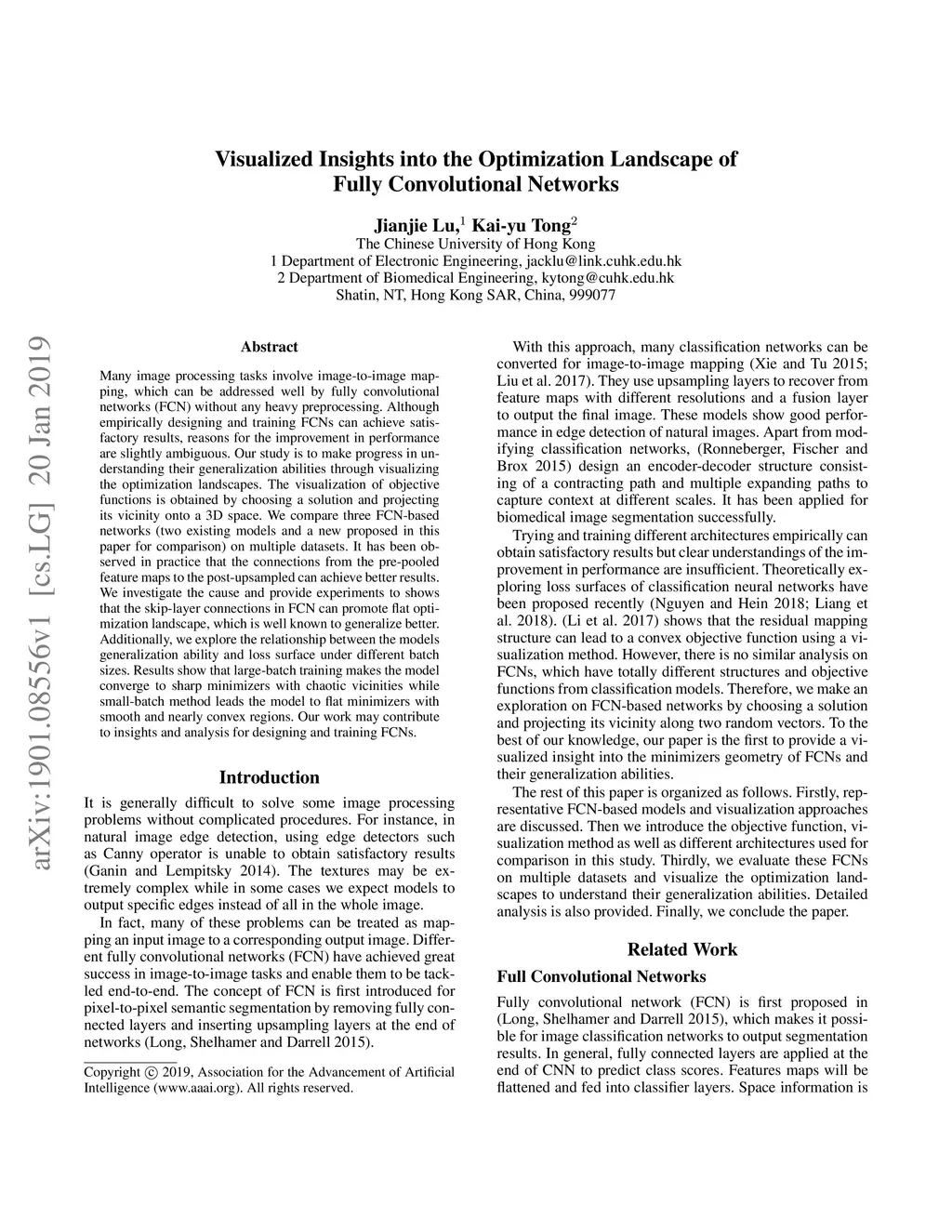 Visualized Insights into the Optimization Landscape of Fully Convolutional Networks

Jianjie Lu,$^1$ Kai-yu Tong$^2$
The Chinese University of Hong Kong
1 Department of Electronic Engineering, jacklu@link.cuhk.edu.hk
2 Department of Biomedical Engineering, kytong@cuhk.edu.hk
Shatin, NT, Hong Kong SAR, China, 999077

arXiv:1901.08556v1 [cs.LG] 20 Jan 2019

Abstract

Many image processing tasks involve image-to-image mapping, which can be addressed well by fully convolutional networks (FCN) without any heavy preprocessing. Although empirically designing and training FCNs can achieve satisfactory results, reasons for the improvement in performance are slightly ambiguous. Our study is to make progress in understanding their generalization abilities through visualizing the optimization landscapes. The visualization of objective functions is obtained by choosing a solution and projecting its vicinity onto a 3D space. We compare three FCN-based networks (two existing models and a new proposed in this paper for comparison) on multiple datasets. It has been observed in practice that the connections from the pre-pooled feature maps to the post-upsampled can achieve better results. We investigate the cause and provide experiments to shows that the skip-layer connections in FCN can promote flat optimization landscape, which is well known to generalize better. Additionally, we explore the relationship between the models generalization ability and loss surface under different batch sizes. Results show that large-batch training makes the model converge to sharp minimizers with chaotic vicinities while small-batch method leads the model to flat minimizers with smooth and nearly convex regions. Our work may contribute to insights and analysis for designing and training FCNs.

Introduction

It is generally difficult to solve some image processing problems without complicated procedures. For instance, in natural image edge detection, using edge detectors such as Canny operator is unable to obtain satisfactory results (Ganin and Lempitsky 2014). The textures may be extremely complex while in some cases we expect models to output specific edges instead of all in the whole image.

In fact, many of these problems can be treated as mapping an input image to a corresponding output image. Different fully convolutional networks (FCN) have achieved great success in image-to-image tasks and enable them to be tackled end-to-end. The concept of FCN is first introduced for pixel-to-pixel semantic segmentation by removing fully connected layers and inserting upsampling layers at the end of networks (Long, Shelhamer and Darrell 2015).

Copyright © 2019, Association for the Advancement of Artificial Intelligence (www.aaai.org). All rights reserved.

With this approach, many classification networks can be converted for image-to-image mapping (Xie and Tu 2015; Liu et al. 2017). They use upsampling layers to recover from feature maps with different resolutions and a fusion layer to output the final image. These models show good performance in edge detection of natural images. Apart from modifying classification networks, (Ronneberger, Fischer and Brox 2015) design an encoder-decoder structure consisting of a contracting path and multiple expanding paths to capture context at different scales. It has been applied for biomedical image segmentation successfully.

Trying and training different architectures empirically can obtain satisfactory results but clear understandings of the improvement in performance are insufficient. Theoretically exploring loss surfaces of classification neural networks have been proposed recently (Nguyen and Hein 2018; Liang et al. 2018). (Li et al. 2017) shows that the residual mapping structure can lead to a convex objective function using a visualization method. However, there is no similar analysis on FCNs, which have totally different structures and objective functions from classification models. Therefore, we make an exploration on FCN-based networks by choosing a solution and projecting its vicinity along two random vectors. To the best of our knowledge, our paper is the first to provide a visualized insight into the minimizers geometry of FCNs and their generalization abilities.

The rest of this paper is organized as follows. Firstly, representative FCN-based models and visualization approaches are discussed. Then we introduce the objective function, visualization method as well as different architectures used for comparison in this study. Thirdly, we evaluate these FCNs on multiple datasets and visualize the optimization landscapes to understand their generalization abilities. Detailed analysis is also provided. Finally, we conclude the paper.

Related Work

Full Convolutional Networks

Fully convolutional network (FCN) is first proposed in (Long, Shelhamer and Darrell 2015), which makes it possible for image classification networks to output segmentation results. In general, fully connected layers are applied at the end of CNN to predict class scores. Features maps will be flattened and fed into classifier layers. Space information is